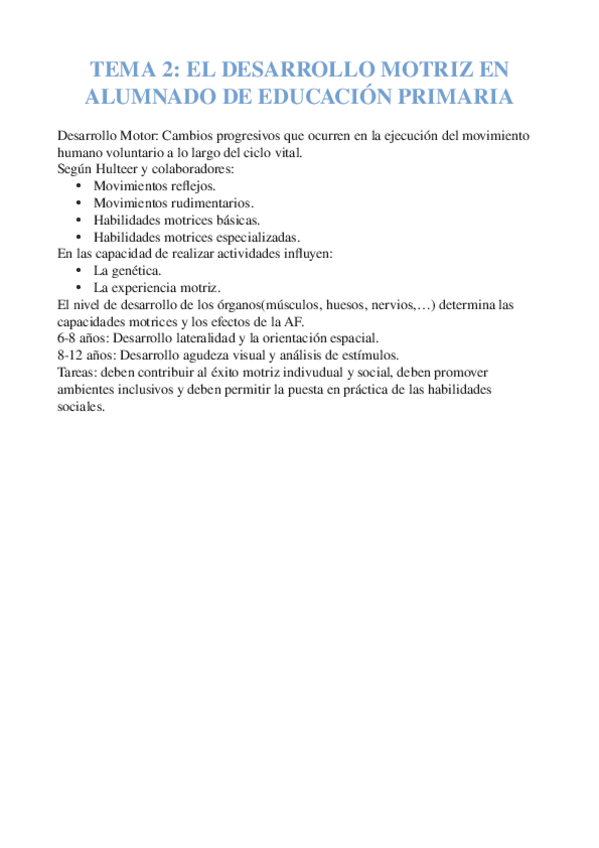 TEMA 2: EL DESARROLLO MOTRIZ EN ALUMNADO DE EDUCACIÓN PRIMARIA

Desarrollo Motor: Cambios progresivos que ocurren en la ejecución del movimiento humano voluntario a lo largo del ciclo vital.
Según Hulteer y colaboradores:
• Movimientos reflejos.
• Movimientos rudimentarios.
• Habilidades motrices básicas.
• Habilidades motrices especializadas.
En las capacidad de realizar actividades influyen:
• La genética.
• La experiencia motriz.
El nivel de desarrollo de los órganos(músculos, huesos, nervios,…) determina las capacidades motrices y los efectos de la AF.
6-8 años: Desarrollo lateralidad y la orientación espacial.
8-12 años: Desarrollo agudeza visual y análisis de estímulos.
Tareas: deben contribuir al éxito motriz indivudual y social, deben promover ambientes inclusivos y deben permitir la puesta en práctica de las habilidades sociales.